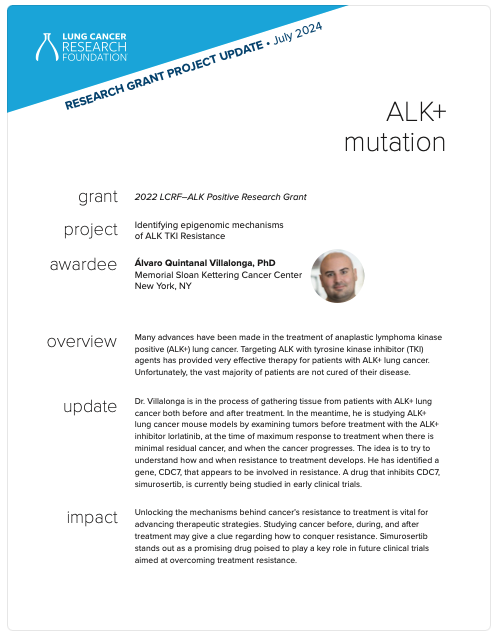 LUNG CANCER RESEARCH FOUNDATION

RESEARCH GRANT PROJECT UPDATE • July 2024

ALK+ mutation

grant
2022 LCRF–ALK Positive Research Grant

project
Identifying epigenomic mechanisms of ALK TKI Resistance

awardee
Álvaro Quintanal Villalonga, PhD
Memorial Sloan Kettering Cancer Center
New York, NY

overview
Many advances have been made in the treatment of anaplastic lymphoma kinase positive (ALK+) lung cancer. Targeting ALK with tyrosine kinase inhibitor (TKI) agents has provided very effective therapy for patients with ALK+ lung cancer. Unfortunately, the vast majority of patients are not cured of their disease.

update
Dr. Villalonga is in the process of gathering tissue from patients with ALK+ lung cancer both before and after treatment. In the meantime, he is studying ALK+ lung cancer mouse models by examining tumors before treatment with the ALK+ inhibitor lorlatinib, at the time of maximum response to treatment when there is minimal residual cancer, and when the cancer progresses. The idea is to try to understand how and when resistance to treatment develops. He has identified a gene, CDC7, that appears to be involved in resistance. A drug that inhibits CDC7, simurosertib, is currently being studied in early clinical trials.

impact
Unlocking the mechanisms behind cancer's resistance to treatment is vital for advancing therapeutic strategies. Studying cancer before, during, and after treatment may give a clue regarding how to conquer resistance. Simurosertib stands out as a promising drug poised to play a key role in future clinical trials aimed at overcoming treatment resistance.